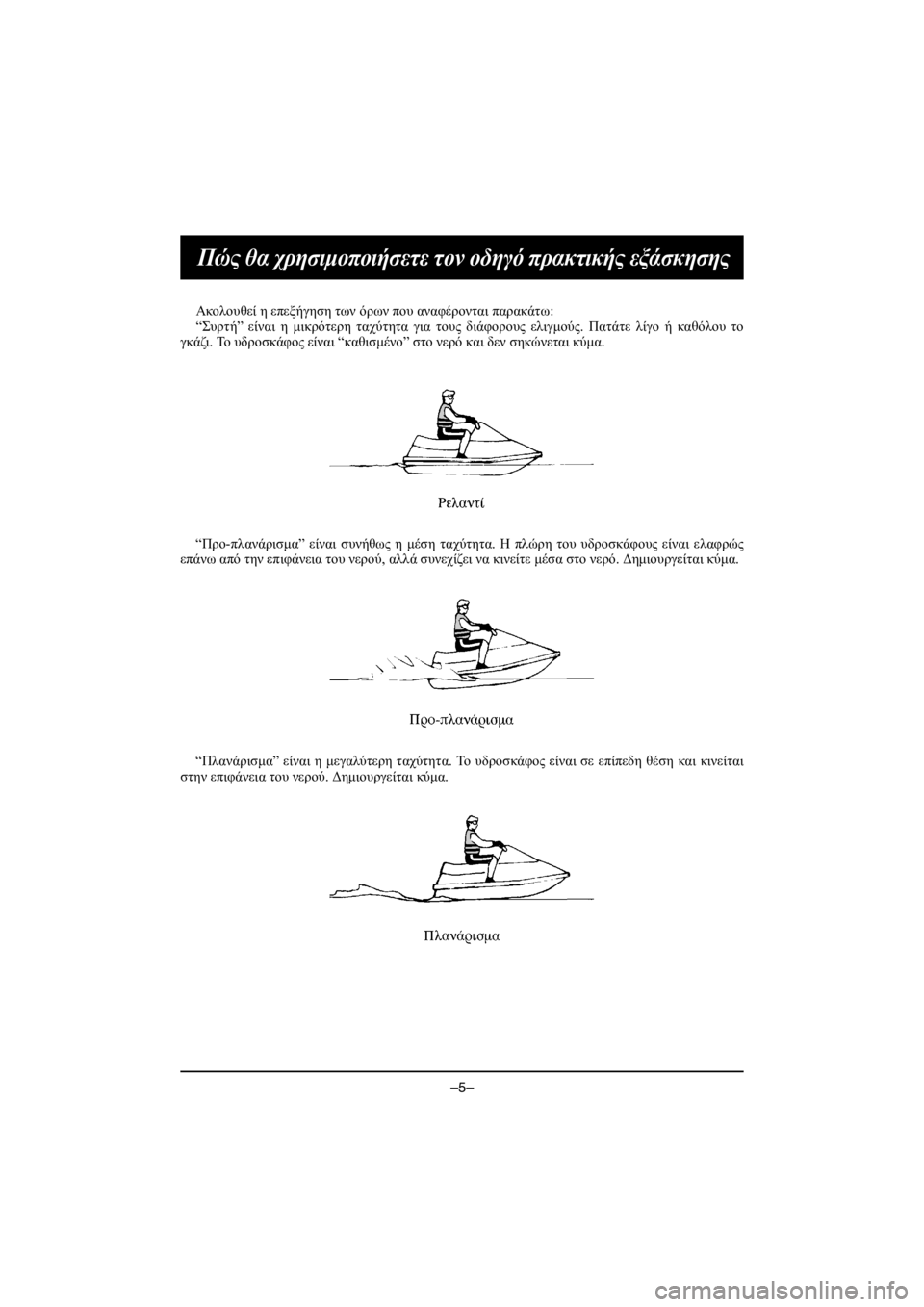 Πώς θα χρησιμοποιήσετε τον οδηγό πρακτικής εξάσκησης

Ακολουθεί η επεξήγηση των όρων που αναφέρονται παρακάτω:

“Συρτή” είναι η μικρότερη ταχύτητα για τους διάφορους ελιγμούς. Πατάτε λίγο ή καθόλου το γκάζι. Το υδροσκάφος είναι “καθισμένο” στο νερό και δεν σηκώνεται κύμα.

Ρελαντί

“Προ-πλανάρισμα” είναι συνήθως η μέση ταχύτητα. Η πλώρη του υδροσκάφους είναι ελαφρώς επάνω από την επιφάνεια του νερού, αλλά συνεχίζει να κινείτε μέσα στο νερό. Δημιουργείται κύμα.

Προ-πλανάρισμα

“Πλανάρισμα” είναι η μεγαλύτερη ταχύτητα. Το υδροσκάφος είναι σε επίπεδη θέση και κινείται στην επιφάνεια του νερού. Δημιουργείται κύμα.

Πλανάρισμα

–5–

carmanualsonline.info